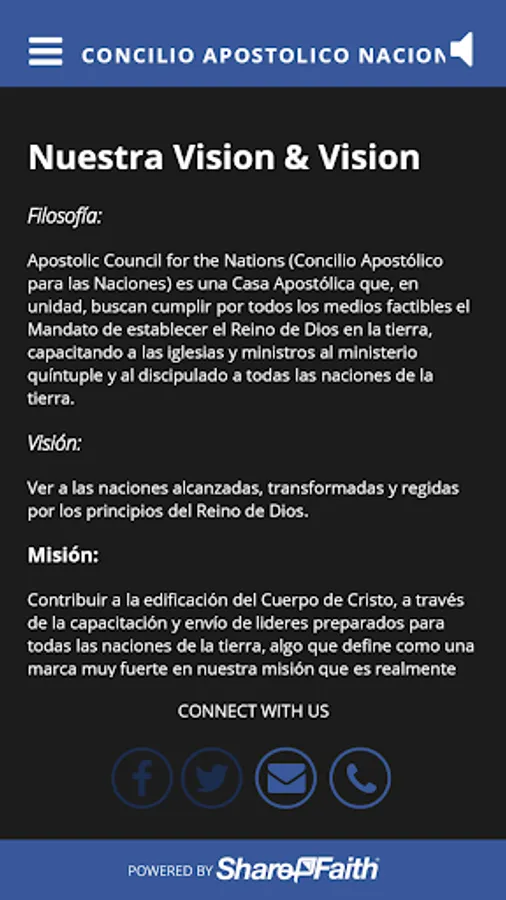 CONCILIO APOSTOLICO NACION

Nuestra Vision & Vision

Filosofía:

Apostolic Council for the Nations (Concilio Apostólico para las Naciones) es una Casa Apostólica que, en unidad, buscan cumplir por todos los medios factibles el Mandato de establecer el Reino de Dios en la tierra, capacitando a las iglesias y ministros al ministerio quíntuple y al discipulado a todas las naciones de la tierra.

Visión:

Ver a las naciones alcanzadas, transformadas y regidas por los principios del Reino de Dios.

Misión:

Contribuir a la edificación del Cuerpo de Cristo, a través de la capacitación y envío de lideres preparados para todas las naciones de la tierra, algo que define como una marca muy fuerte en nuestra misión que es realmente

CONNECT WITH US

POWERED BY ShareFaith